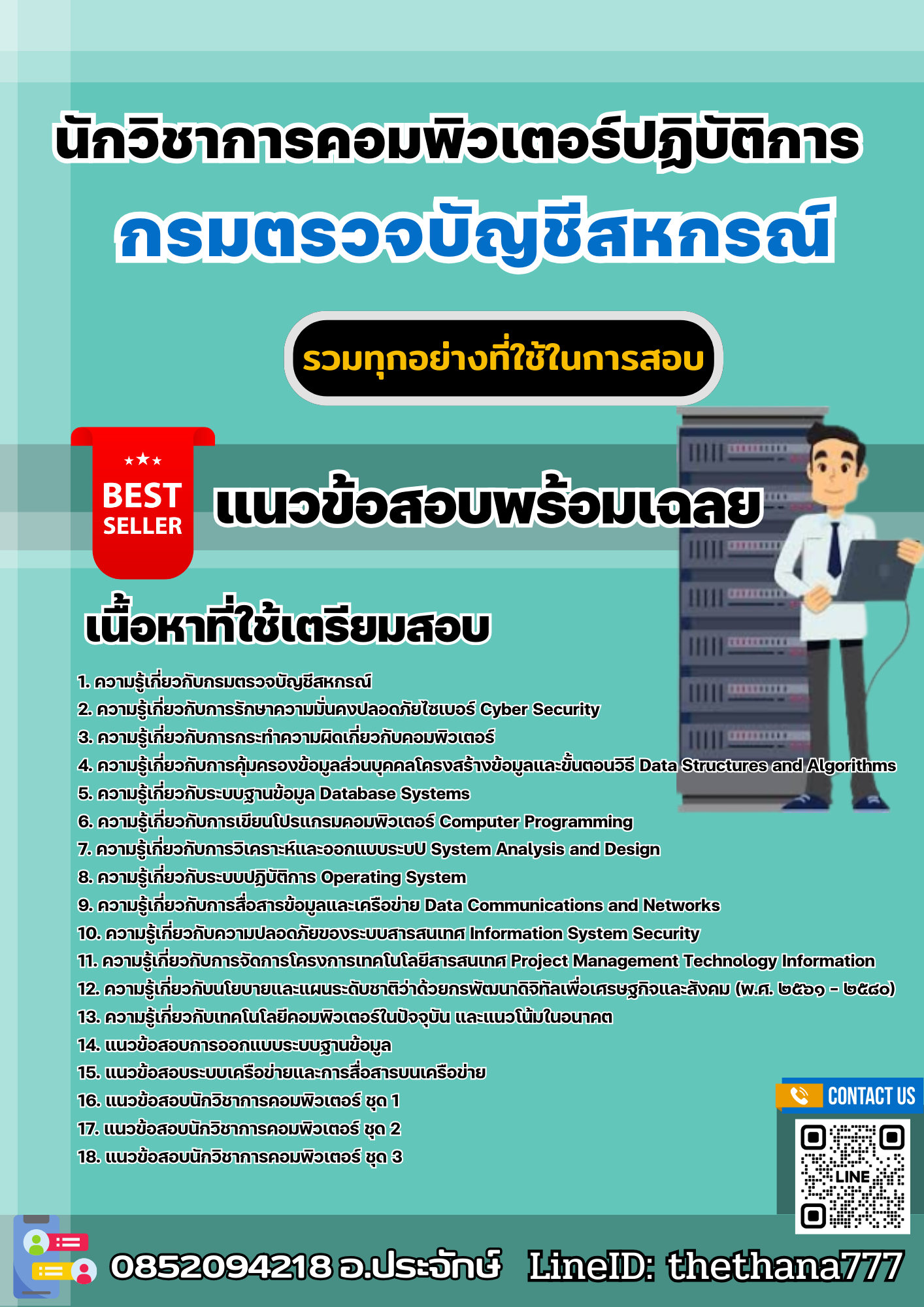 นักวิชาการคอมพิวเตอร์ปฏิบัติการ
กรมตรวจบัญชีสหกรณ์

รวมทุกอย่างที่ใช้ในการสอบ

BEST SELLER

แนวข้อสอบพร้อมเฉลย

เนื้อหาที่ใช้เตรียมสอบ

1. ความรู้เกี่ยวกับกรมตรวจบัญชีสหกรณ์
2. ความรู้เกี่ยวกับการรักษาความมั่นคงปลอดภัยไซเบอร์ Cyber Security
3. ความรู้เกี่ยวกับการกระทำความผิดเกี่ยวกับคอมพิวเตอร์
4. ความรู้เกี่ยวกับการคุ้มครองข้อมูลส่วนบุคคลโครงสร้างข้อมูลและขั้นตอนวิธี Data Structures and Algorithms
5. ความรู้เกี่ยวกับระบบฐานข้อมูล Database Systems
6. ความรู้เกี่ยวกับการเขียนโปรแกรมคอมพิวเตอร์ Computer Programming
7. ความรู้เกี่ยวกับการวิเคราะห์และออกแบบระบบ System Analysis and Design
8. ความรู้เกี่ยวกับระบบปฏิบัติการ Operating System
9. ความรู้เกี่ยวกับการสื่อสารข้อมูลและเครือข่าย Data Communications and Networks
10. ความรู้เกี่ยวกับความปลอดภัยของระบบสารสนเทศ Information System Security
11. ความรู้เกี่ยวกับการจัดการโครงการเทคโนโลยีสารสนเทศ Project Management Technology Information
12. ความรู้เกี่ยวกับนโยบายและแผนระดับชาติว่าด้วยกรพัฒนาดิจิทัลเพื่อเศรษฐกิจและสังคม (พ.ศ. ๒๕๖๑ - ๒๕๘๐)
13. ความรู้เกี่ยวกับเทคโนโลยีคอมพิวเตอร์ในปัจจุบัน และแนวโน้มในอนาคต
14. แนวข้อสอบการออกแบบระบบฐานข้อมูล
15. แนวข้อสอบระบบเครือข่ายและการสื่อสารบนเครือข่าย
16. แนวข้อสอบนักวิชาการคอมพิวเตอร์ ชุด 1
17. แนวข้อสอบนักวิชาการคอมพิวเตอร์ ชุด 2
18. แนวข้อสอบนักวิชาการคอมพิวเตอร์ ชุด 3

CONTACT US
LINE

0852094218 อ.ประจักษ์ LineID: thethana777